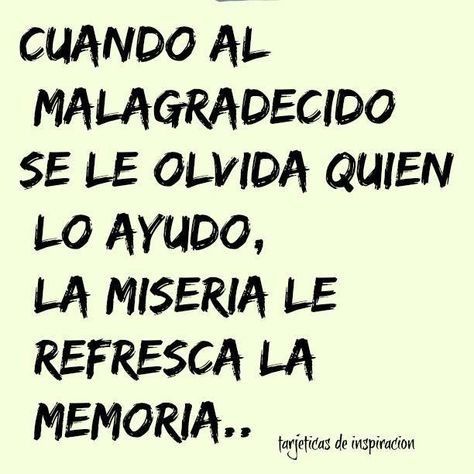 CUANDO AL MALAGRADECIDO SE LE OLVIDA QUIEN LO AYUDO, LA MISERIA LE REFRESCA LA MEMORIA..

tarjeticas de inspiracion